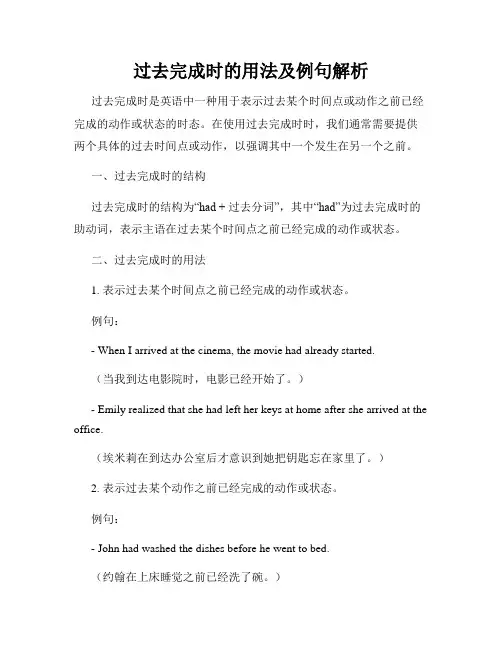 过去完成时的用法及例句解析

过去完成时是英语中一种用于表示过去某个时间点或动作之前已经完成的动作或状态的时态。在使用过去完成时时，我们通常需要提供两个具体的过去时间点或动作，以强调其中一个发生在另一个之前。

一、过去完成时的结构

过去完成时的结构为“had + 过去分词”，其中“had”为过去完成时的助动词，表示主语在过去某个时间点之前已经完成的动作或状态。

二、过去完成时的用法

1. 表示过去某个时间点之前已经完成的动作或状态。

例句：

- When I arrived at the cinema, the movie had already started.

（当我到达电影院时，电影已经开始了。）

- Emily realized that she had left her keys at home after she arrived at the office.

（埃米莉在到达办公室后才意识到她把钥匙忘在家里了。）

2. 表示过去某个动作之前已经完成的动作或状态。

例句：

- John had washed the dishes before he went to bed.

（约翰在上床睡觉之前已经洗了碗。）